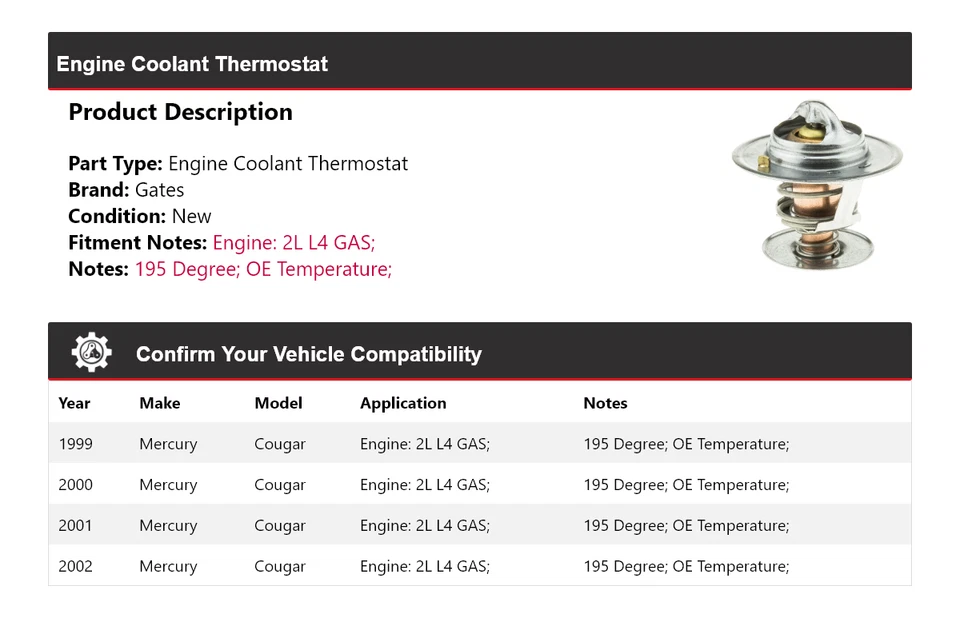 Engine Coolant Thermostat

Product Description

Part Type: Engine Coolant Thermostat
Brand: Gates
Condition: New
Fitment Notes: Engine: 2L L4 GAS;
Notes: 195 Degree; OE Temperature;

Confirm Your Vehicle Compatibility

| Year | Make | Model | Application | Notes |
|---|---|---|---|---|
| 1999 | Mercury | Cougar | Engine: 2L L4 GAS; | 195 Degree; OE Temperature; |
| 2000 | Mercury | Cougar | Engine: 2L L4 GAS; | 195 Degree; OE Temperature; |
| 2001 | Mercury | Cougar | Engine: 2L L4 GAS; | 195 Degree; OE Temperature; |
| 2002 | Mercury | Cougar | Engine: 2L L4 GAS; | 195 Degree; OE Temperature; |